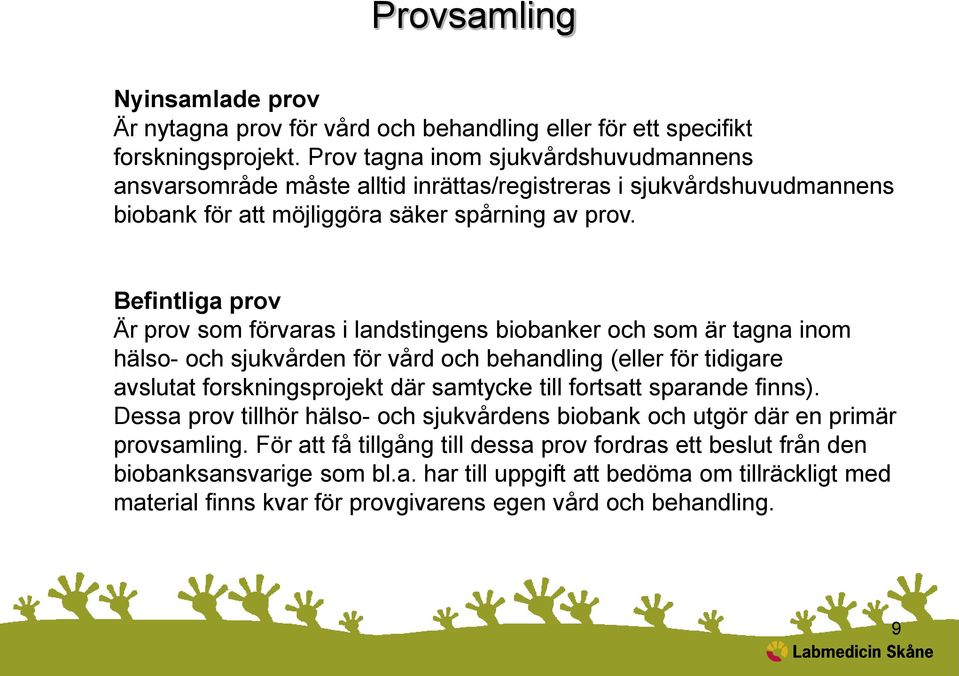 Provsamling

Nyinsamlade prov
Är nytagna prov för vård och behandling eller för ett specifikt forskningsprojekt. Prov tagna inom sjukvårdshuvudmannens ansvarsområde måste alltid inrättas/registreras i sjukvårdshuvudmannens biobank för att möjliggöra säker spårning av prov.

Befintliga prov
Är prov som förvaras i landstingens biobanker och som är tagna inom hälso- och sjukvården för vård och behandling (eller för tidigare avslutat forskningsprojekt där samtycke till fortsatt sparande finns). Dessa prov tillhör hälso- och sjukvårdens biobank och utgör där en primär provsamling. För att få tillgång till dessa prov fordras ett beslut från den biobanksansvarige som bl.a. har till uppgift att bedöma om tillräckligt med material finns kvar för provgivarens egen vård och behandling.

9

Labmedicin Skåne